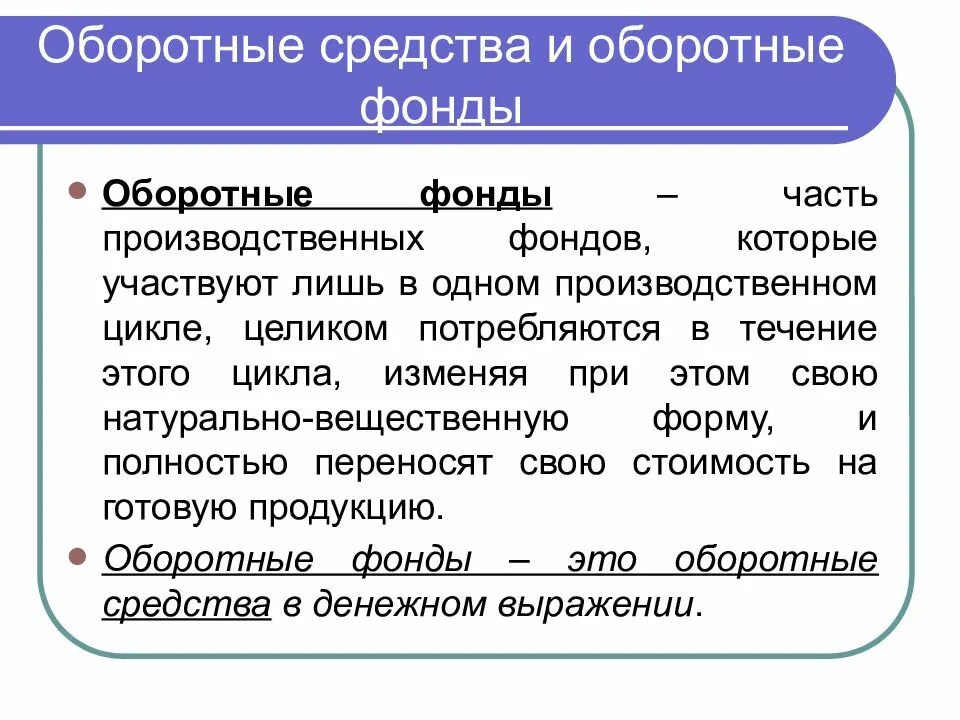 Оборотные средства и оборотные фонды

Оборотные фонды – часть производственных фондов, которые участвуют лишь в одном производственном цикле, целиком потребляются в течение этого цикла, изменяя при этом свою натурально-вещественную форму, и полностью переносят свою стоимость на готовую продукцию.

Оборотные фонды – это оборотные средства в денежном выражении.